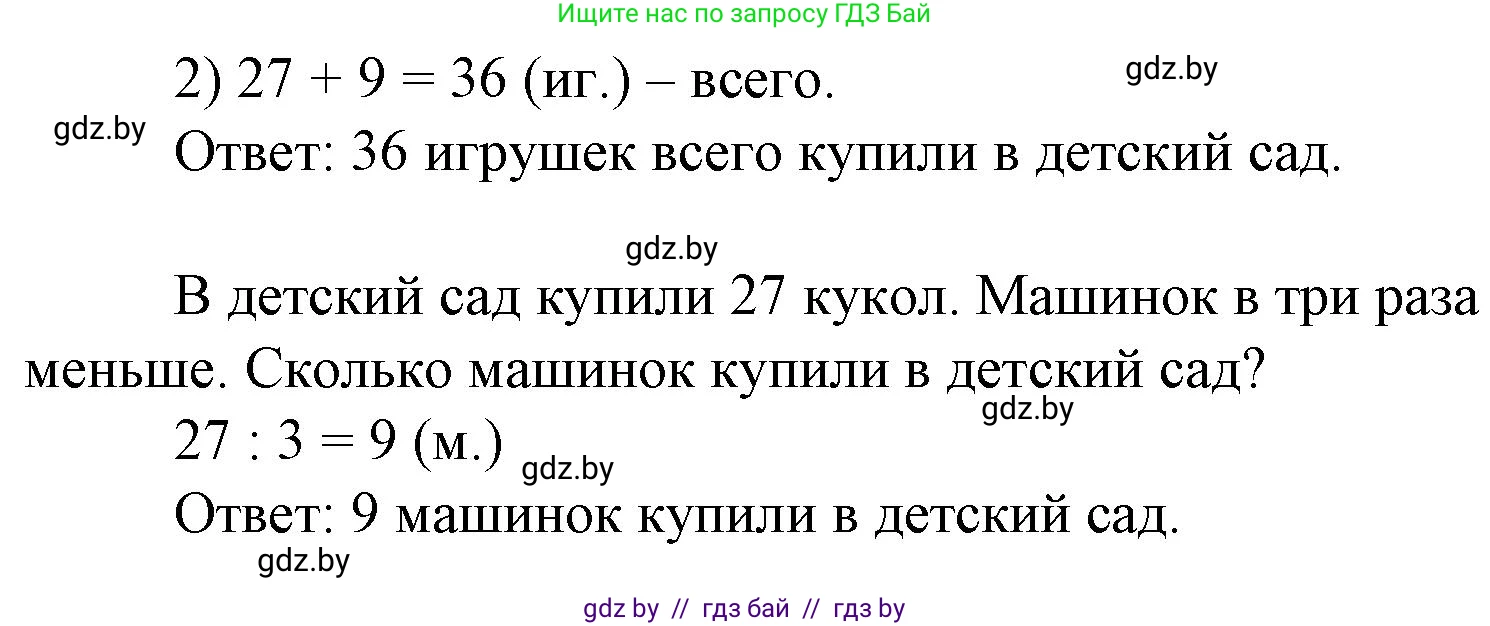 Ищите нас по запросу ГДЗ Бай

2) $27 + 9 = 36$ (иг.) – всего.

gdz.by

gdz.by

Ответ: 36 игрушек всего купили в детский сад.

gdz.by

В детский сад купили 27 кукол. Машинок в три раза меньше. Сколько машинок купили в детский сад?

gdz.by

$27 : 3 = 9$ (м.)

gdz.by

Ответ: 9 машинок купили в детский сад.

gdz.by

gdz by // гдз бай // гдз by